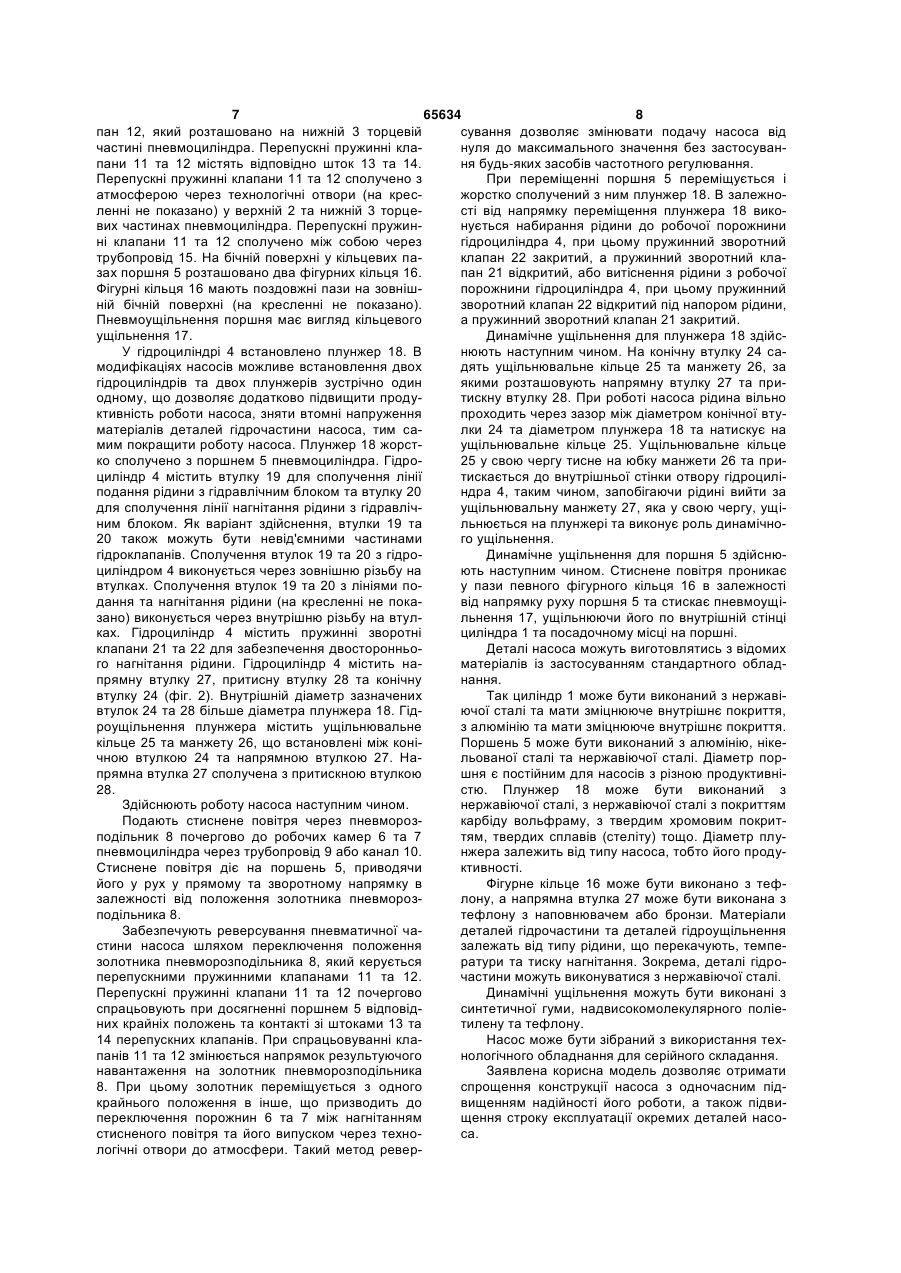 7 65634 8

пан 12, який розташовано на нижній 3 торцевій частині пневмоциліндра. Перепускні пружинні клапани 11 та 12 містять відповідно шток 13 та 14. Перепускні пружинні клапани 11 та 12 сполучено з атмосферою через технологічні отвори (на кресленні не показано) у верхній 2 та нижній 3 торцевих частинах пневмоциліндра. Перепускні пружинні клапани 11 та 12 сполучено між собою через трубопровід 15. На бічній поверхні у кільцевих пазах поршня 5 розташовано два фігурних кільця 16. Фігурні кільця 16 мають поздовжні пази на зовнішній бічній поверхні (на кресленні не показано). Пневмоущільнення поршня має вигляд кільцевого ущільнення 17.

У гідроциліндрі 4 встановлено плунжер 18. В модифікаціях насосів можливе встановлення двох гідроциліндрів та двох плунжерів зустрічно один одному, що дозволяє додатково підвищити продуктивність роботи насоса, зняти втомні напруження матеріалів деталей гідрочастини насоса, тим самим покращити роботу насоса. Плунжер 18 жорстко сполучено з поршнем 5 пневмоциліндра. Гідроциліндр 4 містить втулку 19 для сполучення лінії подання рідини з гідравлічним блоком та втулку 20 для сполучення лінії нагнітання рідини з гідравлічним блоком. Як варіант здійснення, втулки 19 та 20 також можуть бути невід'ємними частинами гідроклапанів. Сполучення втулок 19 та 20 з гідроциліндром 4 виконується через зовнішню різьбу на втулках. Сполучення втулок 19 та 20 з лініями подання та нагнітання рідини (на кресленні не показано) виконується через внутрішню різьбу на втулках. Гідроциліндр 4 містить пружинні зворотні клапани 21 та 22 для забезпечення двостороннього нагнітання рідини. Гідроциліндр 4 містить напрямну втулку 27, притисну втулку 28 та конічну втулку 24 (фіг. 2). Внутрішній діаметр зазначених втулок 24 та 28 більше діаметра плунжера 18. Гідроущільнення плунжера містить ущільнювальне кільце 25 та манжету 26, що встановлені між конічною втулкою 24 та напрямною втулкою 27. Напрямна втулка 27 сполучена з притискною втулкою 28.

Здійснюють роботу насоса наступним чином.

Подають стиснене повітря через пневморозподільник 8 почергово до робочих камер 6 та 7 пневмоциліндра через трубопровід 9 або канал 10. Стиснене повітря діє на поршень 5, приводячи його у рух у прямому та зворотному напрямку в залежності від положення золотника пневморозподільника 8.

Забезпечують реверсування пневматичної частини насоса шляхом переключення положення золотника пневморозподільника 8, який керується перепускними пружинними клапанами 11 та 12. Перепускні пружинні клапани 11 та 12 почергово спрацьовують при досягненні поршнем 5 відповідних крайніх положень та контакті зі штоками 13 та 14 перепускних клапанів. При спрацьовуванні клапанів 11 та 12 змінюється напрямок результуючого навантаження на золотник пневморозподільника 8. При цьому золотник переміщується з одного крайнього положення в інше, що призводить до переключення порожнин 6 та 7 між нагнітанням стисненого повітря та його випуском через технологічні отвори до атмосфери. Такий метод реверсування дозволяє змінювати подачу насоса від нуля до максимального значення без застосування будь-яких засобів частотного регулювання.

При переміщенні поршня 5 переміщується і жорстко сполучений з ним плунжер 18. В залежності від напрямку переміщення плунжера 18 виконується набирання рідини до робочої порожнини гідроциліндра 4, при цьому пружинний зворотний клапан 22 закритий, а пружинний зворотний клапан 21 відкритий, або витіснення рідини з робочої порожнини гідроциліндра 4, при цьому пружинний зворотний клапан 22 відкритий під напором рідини, а пружинний зворотний клапан 21 закритий.

Динамічне ущільнення для плунжера 18 здійснюють наступним чином. На конічну втулку 24 садять ущільнювальне кільце 25 та манжету 26, за якими розташовують напрямну втулку 27 та притискну втулку 28. При роботі насоса рідина вільно проходить через зазор між діаметром конічної втулки 24 та діаметром плунжера 18 та натискує на ущільнювальне кільце 25. Ущільнювальне кільце 25 у свою чергу тисне на юбку манжети 26 та притискається до внутрішньої стінки отвору гідроциліндра 4, таким чином, запобігаючи рідині вийти за ущільнювальну манжету 27, яка у свою чергу, ущільнюється на плунжері та виконує роль динамічного ущільнення.

Динамічне ущільнення для поршня 5 здійснюють наступним чином. Стиснене повітря проникає у пази певного фігурного кільця 16 в залежності від напрямку руху поршня 5 та стискає пневмоущільнення 17, ущільнюючи його по внутрішній стінці циліндра 1 та посадочному місці на поршні.

Деталі насоса можуть виготовлятись з відомих матеріалів із застосуванням стандартного обладнання.

Так циліндр 1 може бути виконаний з нержавіючої сталі та мати зміцнююче внутрішнє покриття, з алюмінію та мати зміцнююче внутрішнє покриття. Поршень 5 може бути виконаний з алюмінію, нікельованої сталі та нержавіючої сталі. Діаметр поршня є постійним для насосів з різною продуктивністю. Плунжер 18 може бути виконаний з нержавіючої сталі, з нержавіючої сталі з покриттям карбіду вольфраму, з твердим хромовим покриттям, твердих сплавів (стеліту) тощо. Діаметр плунжера залежить від типу насоса, тобто його продуктивності.

Фігурне кільце 16 може бути виконано з тефлону, а напрямна втулка 27 може бути виконана з тефлону з наповнювачем або бронзи. Матеріали деталей гідрочастини та деталей гідроущільнення залежать від типу рідини, що перекачують, температури та тиску нагнітання. Зокрема, деталі гідрочастини можуть виконуватися з нержавіючої сталі.

Динамічні ущільнення можуть бути виконані з синтетичної гуми, надвисокомолекулярного поліетилену та тефлону.

Насос може бути зібраний з використання технологічного обладнання для серійного складання.

Заявлена корисна модель дозволяє отримати спрощення конструкції насоса з одночасним підвищенням надійності його роботи, а також підвищення строку експлуатації окремих деталей насоса.